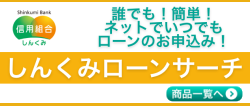 Shinkumi Bank
信用組合
しんくみ

誰でも！簡単！
ネットでいつでも
ローンのお申込み！

しんくみローンサーチ

商品一覧へ